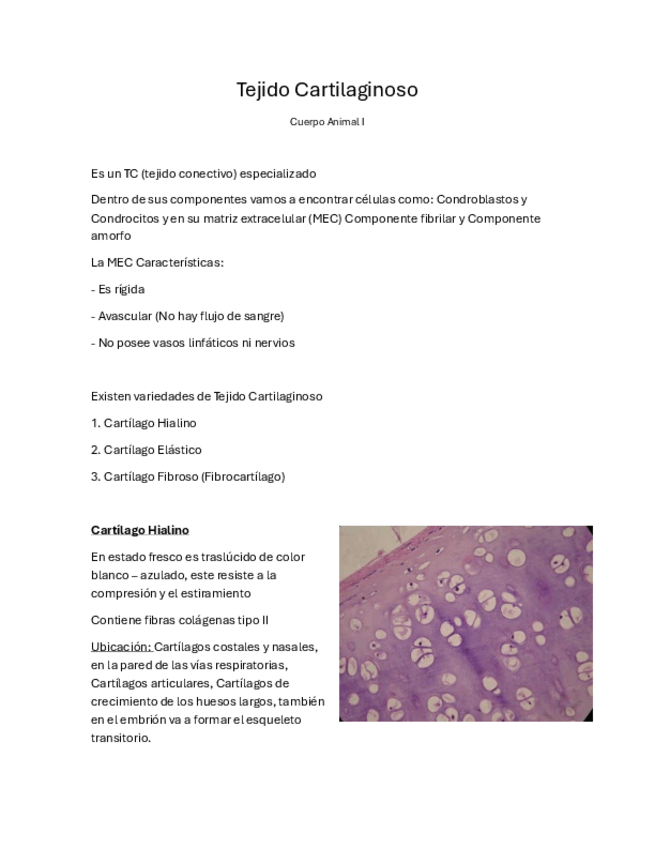 Tejido Cartilaginoso

Cuerpo Animal I

Es un TC (tejido conectivo) especializado

Dentro de sus componentes vamos a encontrar células como: Condroblastos y Condrocitos y en su matriz extracelular (MEC) Componente fibrilar y Componente amorfo

La MEC Características:

- Es rígida

- Avascular (No hay flujo de sangre)

- No posee vasos linfáticos ni nervios

Existen variedades de Tejido Cartilaginoso

1. Cartílago Hialino

2. Cartílago Elástico

3. Cartílago Fibroso (Fibrocartílago)

Cartílago Hialino

En estado fresco es traslúcido de color blanco – azulado, este resiste a la compresión y el estiramiento

Contiene fibras colágenas tipo II

Ubicación: Cartílagos costales y nasales, en la pared de las vías respiratorias, Cartílagos articulares, Cartílagos de crecimiento de los huesos largos, también en el embrión va a formar el esqueleto transitorio.